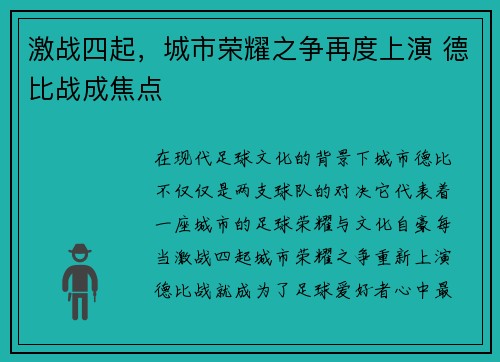 激战四起，城市荣耀之争再度上演 德比战成焦点

在现代足球文化的背景下城市德比不仅仅是两支球队的对决它代表着一座城市的足球荣耀与文化自豪每当激战四起城市荣耀之争重新上演德比战就成为了足球爱好者心中最